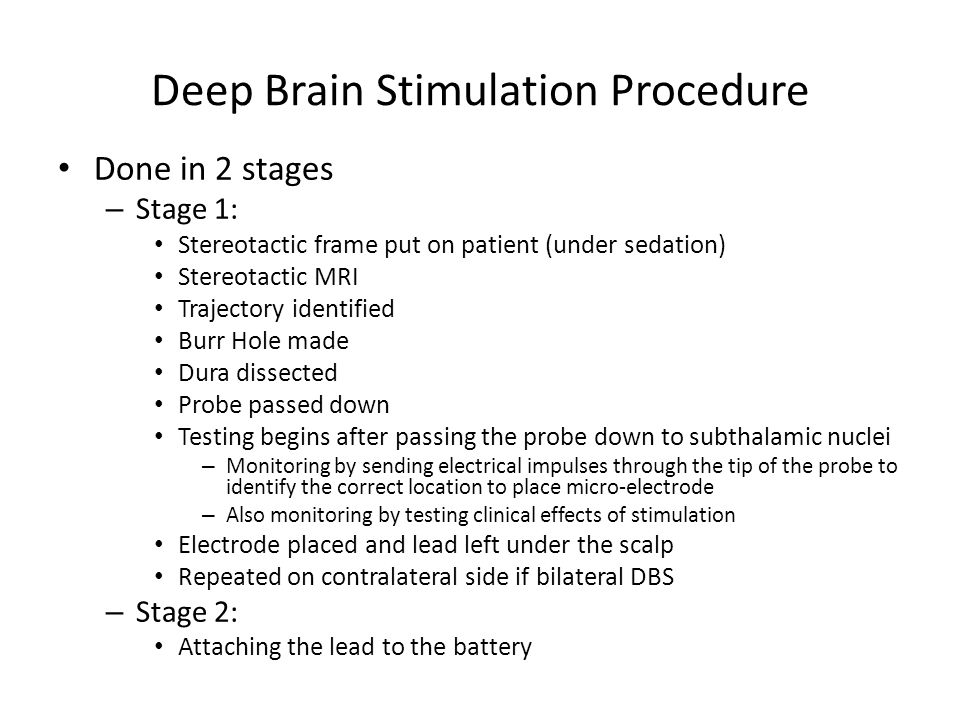 Deep Brain Stimulation Procedure

• Done in 2 stages
– Stage 1:
• Stereotactic frame put on patient (under sedation)
• Stereotactic MRI
• Trajectory identified
• Burr Hole made
• Dura dissected
• Probe passed down
• Testing begins after passing the probe down to subthalamic nuclei
– Monitoring by sending electrical impulses through the tip of the probe to identify the correct location to place micro-electrode
– Also monitoring by testing clinical effects of stimulation
• Electrode placed and lead left under the scalp
• Repeated on contralateral side if bilateral DBS
– Stage 2:
• Attaching the lead to the battery